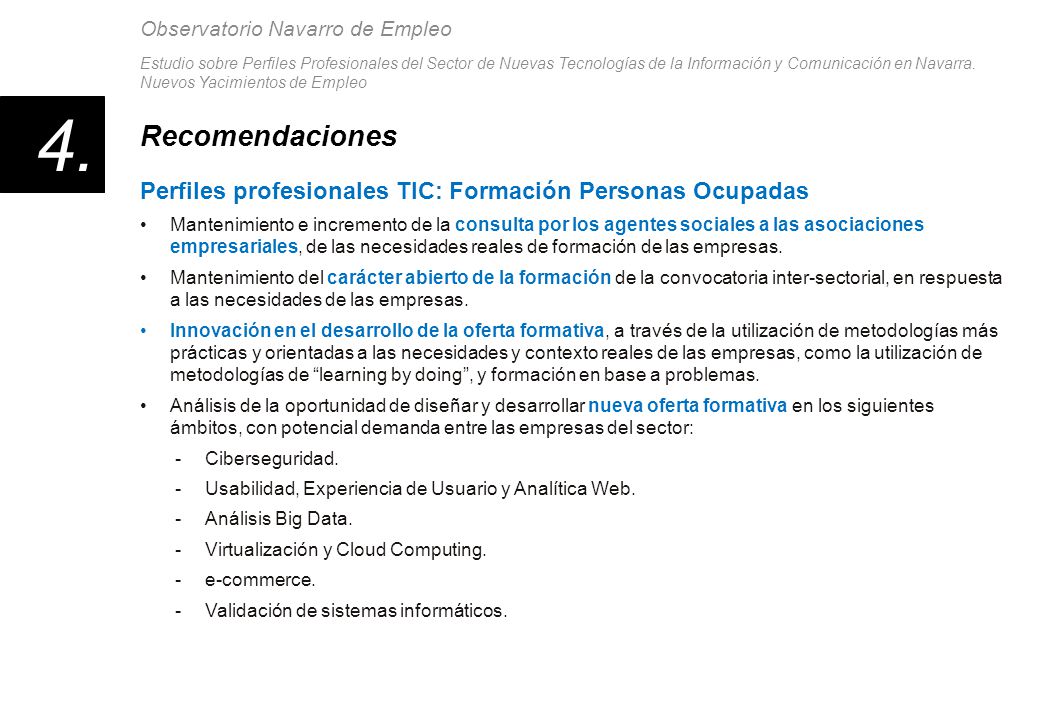 Observatorio Navarro de Empleo

Estudio sobre Perfiles Profesionales del Sector de Nuevas Tecnologías de la Información y Comunicación en Navarra. Nuevos Yacimientos de Empleo

4.

Recomendaciones

Perfiles profesionales TIC: Formación Personas Ocupadas

• Mantenimiento e incremento de la consulta por los agentes sociales a las asociaciones empresariales, de las necesidades reales de formación de las empresas.

• Mantenimiento del carácter abierto de la formación de la convocatoria inter-sectorial, en respuesta a las necesidades de las empresas.

• Innovación en el desarrollo de la oferta formativa, a través de la utilización de metodologías más prácticas y orientadas a las necesidades y contexto reales de las empresas, como la utilización de metodologías de “learning by doing”, y formación en base a problemas.

• Análisis de la oportunidad de diseñar y desarrollar nueva oferta formativa en los siguientes ámbitos, con potencial demanda entre las empresas del sector:

- Ciberseguridad.
- Usabilidad, Experiencia de Usuario y Analítica Web.
- Análisis Big Data.
- Virtualización y Cloud Computing.
- e-commerce.
- Validación de sistemas informáticos.